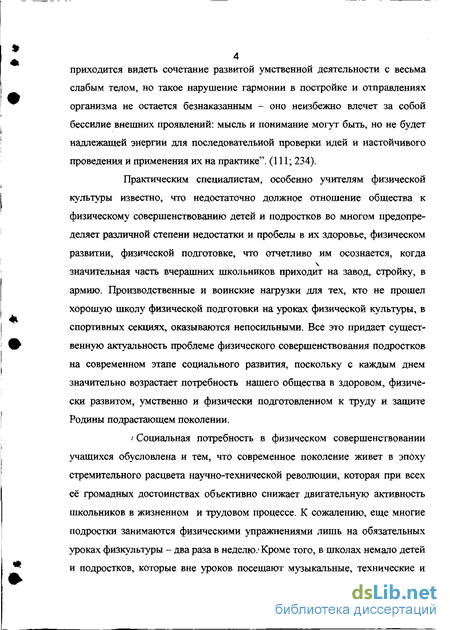 4

приходится видеть сочетание развитой умственной деятельности с весьма слабым телом, но такое нарушение гармонии в постройке и отправлениях организма не остается безнаказанным – оно неизбежно влечет за собой бессилие внешних проявлений: мысль и понимание могут быть, но не будет надлежащей энергии для последовательной проверки идей и настойчивого проведения и применения их на практике". (111; 234).

Практическим специалистам, особенно учителям физической культуры известно, что недостаточно должное отношение общества к физическому совершенствованию детей и подростков во многом предопределяет различной степени недостатки и пробелы в их здоровье, физическом развитии, физической подготовке, что отчетливо им осознается, когда значительная часть вчерашних школьников приходит на завод, стройку, в армию. Производственные и воинские нагрузки для тех, кто не прошел хорошую школу физической подготовки на уроках физической культуры, в спортивных секциях, оказываются непосильными. Все это придает существенную актуальность проблеме физического совершенствования подростков на современном этапе социального развития, поскольку с каждым днем значительно возрастает потребность нашего общества в здоровом, физически развитом, умственно и физически подготовленном к труду и защите Родины подрастающем поколении.

Социальная потребность в физическом совершенствовании учащихся обусловлена и тем, что современное поколение живет в эпоху стремительного расцвета научно-технической революции, которая при всех её громадных достоинствах объективно снижает двигательную активность школьников в жизненном и трудовом процессе. К сожалению, еще многие подростки занимаются физическими упражнениями лишь на обязательных уроках физкультуры – два раза в неделю. Кроме того, в школах немало детей и подростков, которые вне уроков посещают музыкальные, технические и

dsLib.net
библиотека диссертаций